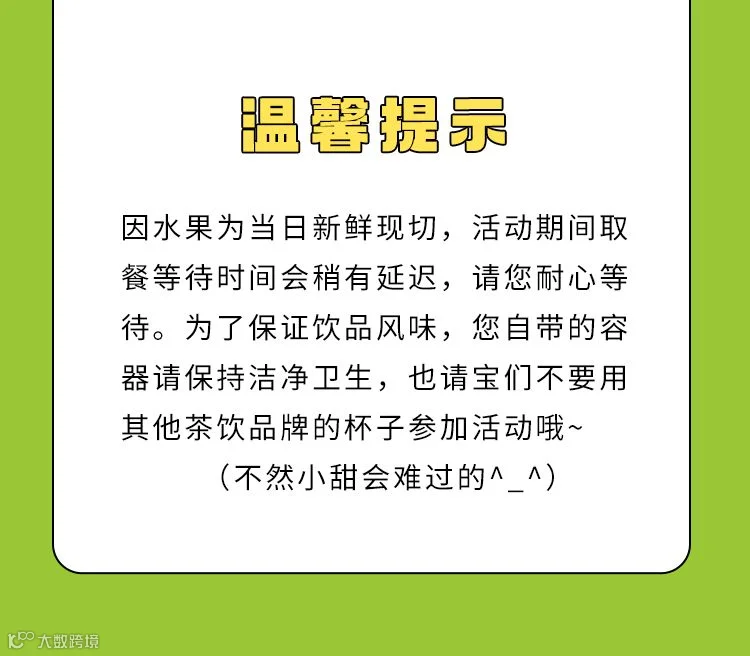 温馨提示

因水果为当日新鲜现切，活动期间取餐等待时间会稍有延迟，请您耐心等待。为了保证饮品风味，您自带的容器请保持洁净卫生，也请宝们不要用其他茶饮品牌的杯子参加活动哦~

（不然小甜会难过的^_^）

大数跨境